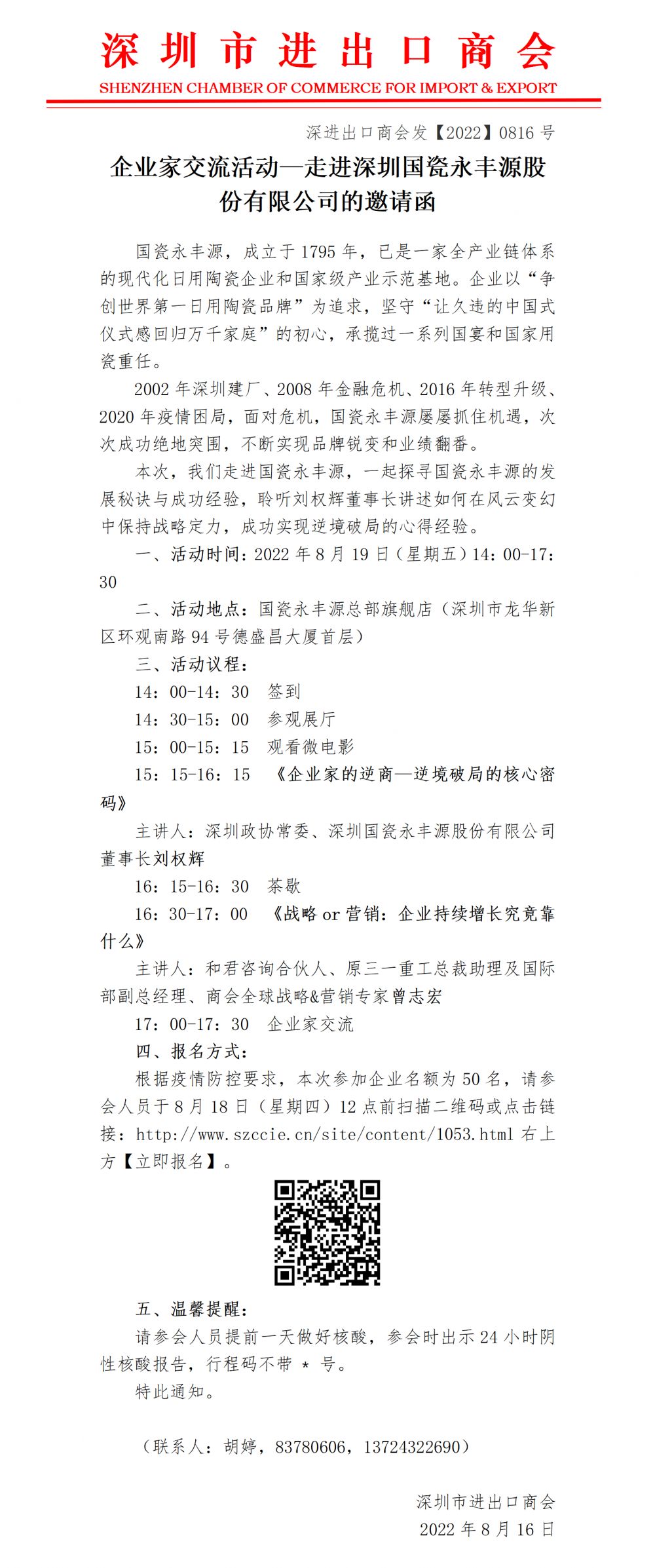 深圳市进出口商会
SHENZHEN CHAMBER OF COMMERCE FOR IMPORT & EXPORT

深进出口商会发【2022】0816 号

企业家交流活动—走进深圳国瓷永丰源股份有限公司的邀请函

国瓷永丰源，成立于 1795 年，已是一家全产业链体系的现代化日用陶瓷企业和国家级产业示范基地。企业以“争创世界第一日用陶瓷品牌”为追求，坚守“让久违的中国式仪式感回归万千家庭”的初心，承揽过一系列国宴和国家用瓷重任。

2002 年深圳建厂、2008 年金融危机、2016 年转型升级、2020 年疫情困局，面对危机，国瓷永丰源屡屡抓住机遇，次次成功绝地突围，不断实现品牌锐变和业绩翻番。

本次，我们走进国瓷永丰源，一起探寻国瓷永丰源的发展秘诀与成功经验，聆听刘权辉董事长讲述如何在风云变幻中保持战略定力，成功实现逆境破局的心得经验。

一、活动时间：2022 年 8 月 19 日（星期五）14：00-17：30

二、活动地点：国瓷永丰源总部旗舰店（深圳市龙华新区环观南路 94 号德盛昌大厦首层）

三、活动议程：

14：00-14：30 签到

14：30-15：00 参观展厅

15：00-15：15 观看微电影

15：15-16：15 《企业家的逆商—逆境破局的核心密码》

主讲人：深圳政协常委、深圳国瓷永丰源股份有限公司董事长刘权辉

16：15-16：30 茶歇

16：30-17：00 《战略 or 营销：企业持续增长究竟靠什么》

主讲人：和君咨询合伙人、原三一重工总裁助理及国际部副总经理、商会全球战略&营销专家曾志宏

17：00-17：30 企业家交流

四、报名方式：

根据疫情防控要求，本次参加企业名额为 50 名，请参会人员于 8 月 18 日（星期四）12 点前扫描二维码或点击链接：http://www.szccie.cn/site/content/1053.html 右上方【立即报名】。

五、温馨提醒：

请参会人员提前一天做好核酸，参会时出示 24 小时阴性核酸报告，行程码不带 * 号。

特此通知。

（联系人：胡婷，83780606，13724322690）

深圳市进出口商会
2022 年 8 月 16 日